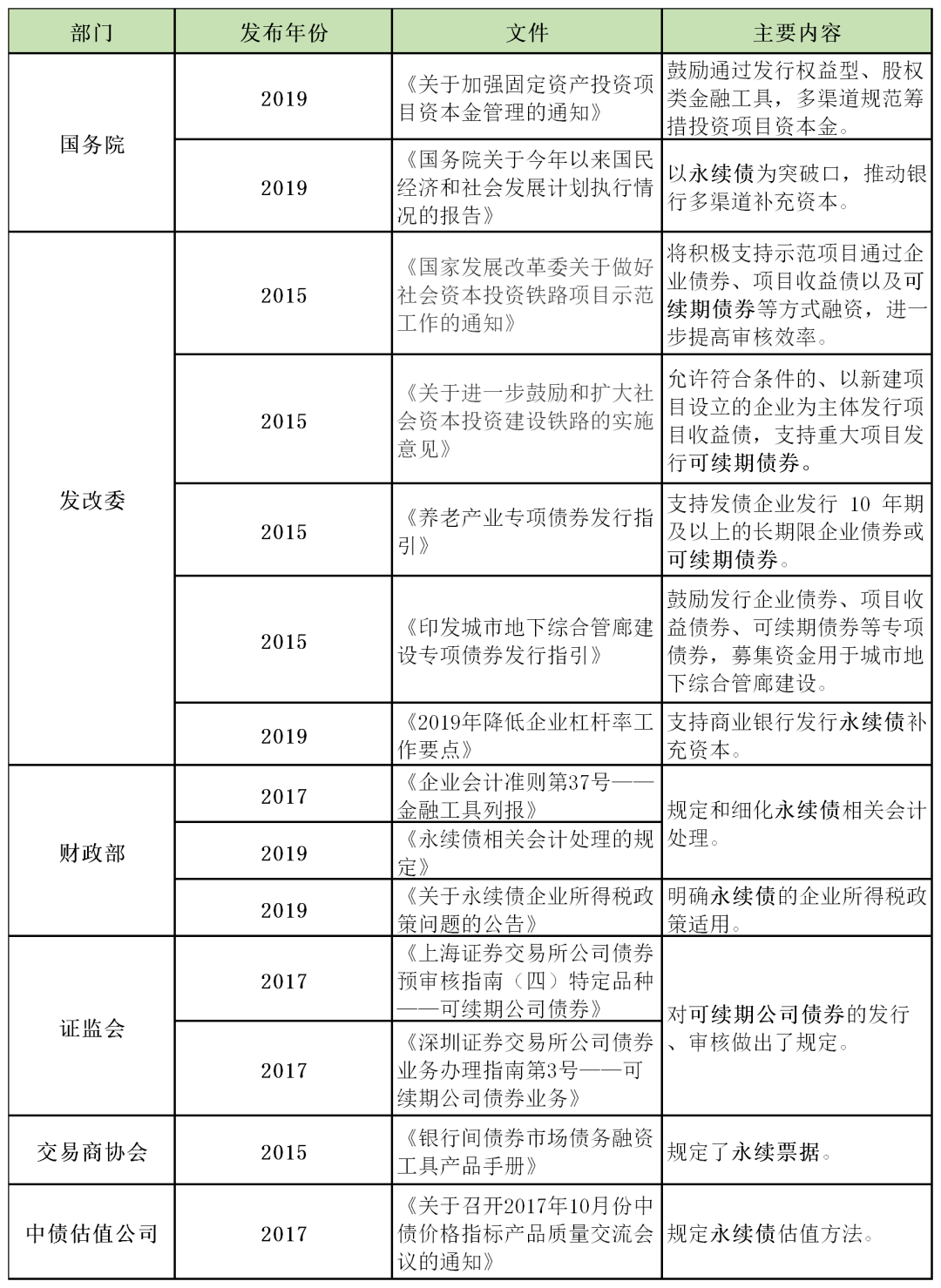 | 部门 | 发布年份 | 文件 | 主要内容 |
|---|---|---|---|
| 国务院 | 2019 | 《关于加强固定资产投资项目资本金管理的通知》 | 鼓励通过发行权益型、股权类金融工具，多渠道规范筹措投资项目资本金。 |
| | 2019 | 《国务院关于今年以来国民经济和社会发展计划执行情况的报告》 | 以永续债为突破口，推动银行多渠道补充资本。 |
| 发改委 | 2015 | 《国家发展改革委关于做好社会资本投资铁路项目示范工作的通知》 | 将积极支持示范项目通过企业债券、项目收益债以及可续期债券等方式融资，进一步提高审核效率。 |
| | 2015 | 《关于进一步鼓励和扩大社会资本投资建设铁路的实施意见》 | 允许符合条件的、以新建项目设立的企业为主体发行项目收益债，支持重大项目发行可续期债券。 |
| | 2015 | 《养老产业专项债券发行指引》 | 支持发债企业发行 10 年期及以上的长期限企业债券或可续期债券。 |
| | 2015 | 《印发城市地下综合管廊建设专项债券发行指引》 | 鼓励发行企业债券、项目收益债券、可续期债券等专项债券，募集资金用于城市地下综合管廊建设。 |
| | 2019 | 《2019年降低企业杠杆率工作要点》 | 支持商业银行发行永续债补充资本。 |
| 财政部 | 2017 | 《企业会计准则第37号——金融工具列报》 | 规定和细化永续债相关会计处理。 |
| | 2019 | 《永续债相关会计处理的规定》 | |
| | 2019 | 《关于永续债企业所得税政策问题的公告》 | 明确永续债的企业所得税政策适用。 |
| 证监会 | 2017 | 《上海证券交易所公司债券预审核指南（四）特定品种——可续期公司债券》 | 对可续期公司债券的发行、审核做出了规定。 |
| | 2017 | 《深圳证券交易所公司债券业务办理指南第3号——可续期公司债券业务》 | |
| 交易商协会 | 2015 | 《银行间债券市场债务融资工具产品手册》 | 规定了永续票据。 |
| 中债估值公司 | 2017 | 《关于召开2017年10月份中债价格指标产品质量交流会议的通知》 | 规定永续债估值方法。 |